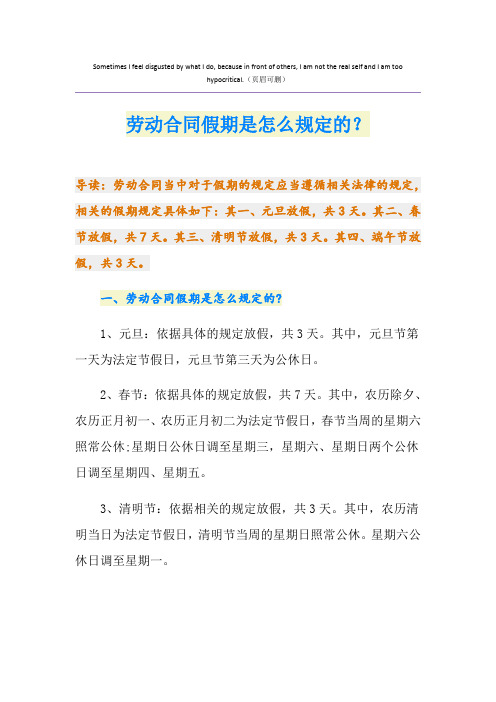 Sometimes I feel disgusted by what I do, because in front of others, I am not the real self and I am too hypocritical.（页眉可删）

劳动合同假期是怎么规定的？

导读：劳动合同当中对于假期的规定应当遵循相关法律的规定，相关的假期规定具体如下：其一、元旦放假，共3天。其二、春节放假，共7天。其三、清明节放假，共3天。其四、端午节放假，共3天。

一、劳动合同假期是怎么规定的？

1、元旦：依据具体的规定放假，共3天。其中，元旦节第一天为法定节假日，元旦节第三天为公休日。

2、春节：依据具体的规定放假，共7天。其中，农历除夕、农历正月初一、农历正月初二为法定节假日，春节当周的星期六照常公休;星期日公休日调至星期三，星期六、星期日两个公休日调至星期四、星期五。

3、清明节：依据相关的规定放假，共3天。其中，农历清明当日为法定节假日，清明节当周的星期日照常公休。星期六公休日调至星期一。